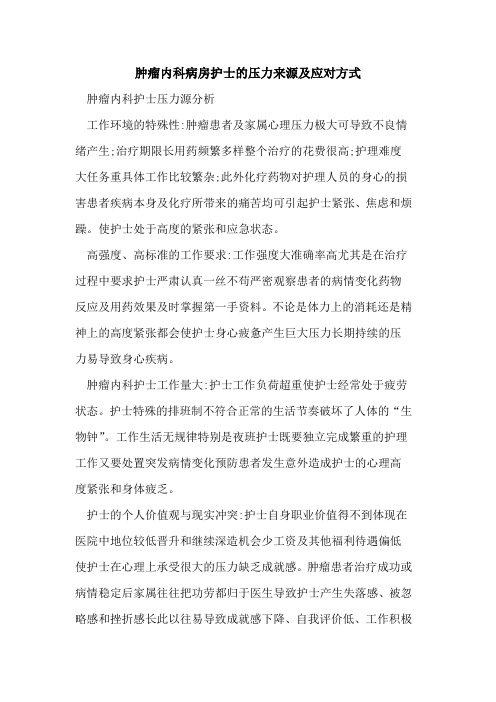 肿瘤内科病房护士的压力来源及应对方式

肿瘤内科护士压力源分析

工作环境的特殊性:肿瘤患者及家属心理压力极大可导致不良情绪产生;治疗期限长用药频繁多样整个治疗的花费很高;护理难度大任务重具体工作比较繁杂;此外化疗药物对护理人员的身心的损害患者疾病本身及化疗所带来的痛苦均可引起护士紧张、焦虑和烦躁。使护士处于高度的紧张和应急状态。

高强度、高标准的工作要求:工作强度大准确率高尤其是在治疗过程中要求护士严肃认真一丝不苟严密观察患者的病情变化药物反应及用药效果及时掌握第一手资料。不论是体力上的消耗还是精神上的高度紧张都会使护士身心疲惫产生巨大压力长期持续的压力易导致身心疾病。

肿瘤内科护士工作量大:护士工作负荷超重使护士经常处于疲劳状态。护士特殊的排班制不符合正常的生活节奏破坏了人体的“生物钟”。工作生活无规律特别是夜班护士既要独立完成繁重的护理工作又要处置突发病情变化预防患者发生意外造成护士的心理高度紧张和身体疲乏。

护士的个人价值观与现实冲突:护士自身职业价值得不到体现在医院中地位较低晋升和继续深造机会少工资及其他福利待遇偏低使护士在心理上承受很大的压力缺乏成就感。肿瘤患者治疗成功或病情稳定后家属往往把功劳都归于医生导致护士产生失落感、被忽略感和挫折感长此以往易导致成就感下降、自我评价低、工作积极